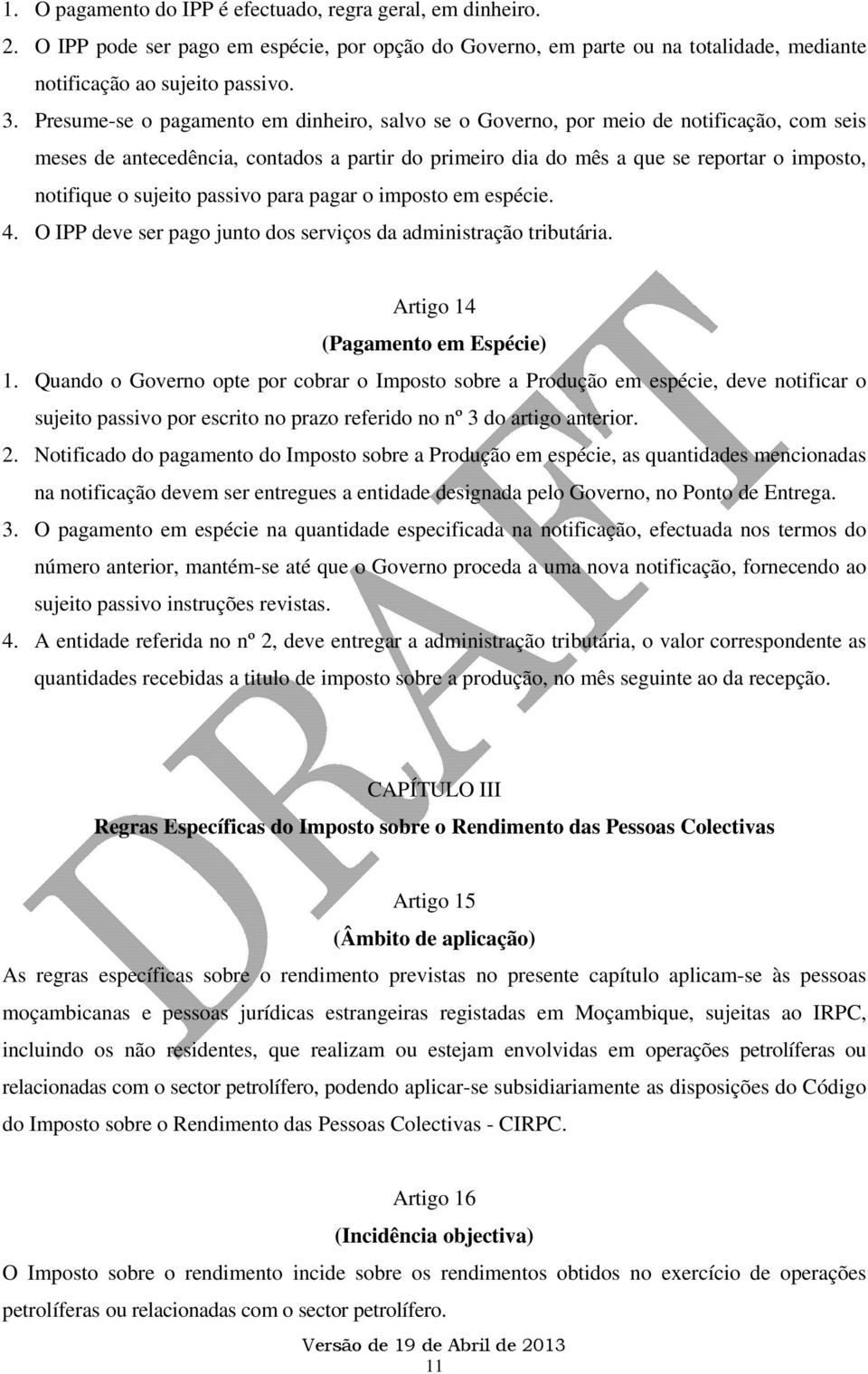 1. O pagamento do IPP é efectuado, regra geral, em dinheiro.
2. O IPP pode ser pago em espécie, por opção do Governo, em parte ou na totalidade, mediante notificação ao sujeito passivo.
3. Presume-se o pagamento em dinheiro, salvo se o Governo, por meio de notificação, com seis meses de antecedência, contados a partir do primeiro dia do mês a que se reportar o imposto, notifique o sujeito passivo para pagar o imposto em espécie.
4. O IPP deve ser pago junto dos serviços da administração tributária.

Artigo 14
(Pagamento em Espécie)
1. Quando o Governo opte por cobrar o Imposto sobre a Produção em espécie, deve notificar o sujeito passivo por escrito no prazo referido no nº 3 do artigo anterior.
2. Notificado do pagamento do Imposto sobre a Produção em espécie, as quantidades mencionadas na notificação devem ser entregues a entidade designada pelo Governo, no Ponto de Entrega.
3. O pagamento em espécie na quantidade especificada na notificação, efectuada nos termos do número anterior, mantém-se até que o Governo proceda a uma nova notificação, fornecendo ao sujeito passivo instruções revistas.
4. A entidade referida no nº 2, deve entregar a administração tributária, o valor correspondente as quantidades recebidas a titulo de imposto sobre a produção, no mês seguinte ao da recepção.

CAPÍTULO III
Regras Específicas do Imposto sobre o Rendimento das Pessoas Colectivas

Artigo 15
(Âmbito de aplicação)
As regras específicas sobre o rendimento previstas no presente capítulo aplicam-se às pessoas moçambicanas e pessoas jurídicas estrangeiras registadas em Moçambique, sujeitas ao IRPC, incluindo os não residentes, que realizam ou estejam envolvidas em operações petrolíferas ou relacionadas com o sector petrolífero, podendo aplicar-se subsidiariamente as disposições do Código do Imposto sobre o Rendimento das Pessoas Colectivas - CIRPC.

Artigo 16
(Incidência objectiva)
O Imposto sobre o rendimento incide sobre os rendimentos obtidos no exercício de operações petrolíferas ou relacionadas com o sector petrolífero.

DRAFT

Versão de 19 de Abril de 2013
11